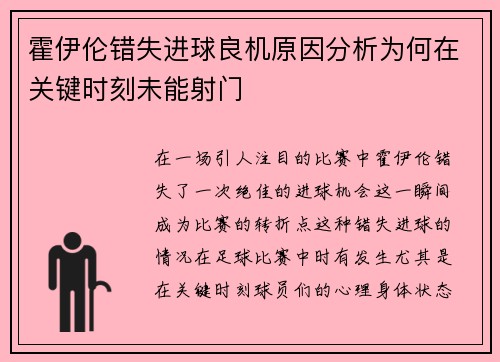 霍伊伦错失进球良机原因分析为何在关键时刻未能射门

在一场引人注目的比赛中霍伊伦错失了一次绝佳的进球机会这一瞬间成为比赛的转折点这种错失进球的情况在足球比赛中时有发生尤其是在关键时刻球员们的心理身体状态